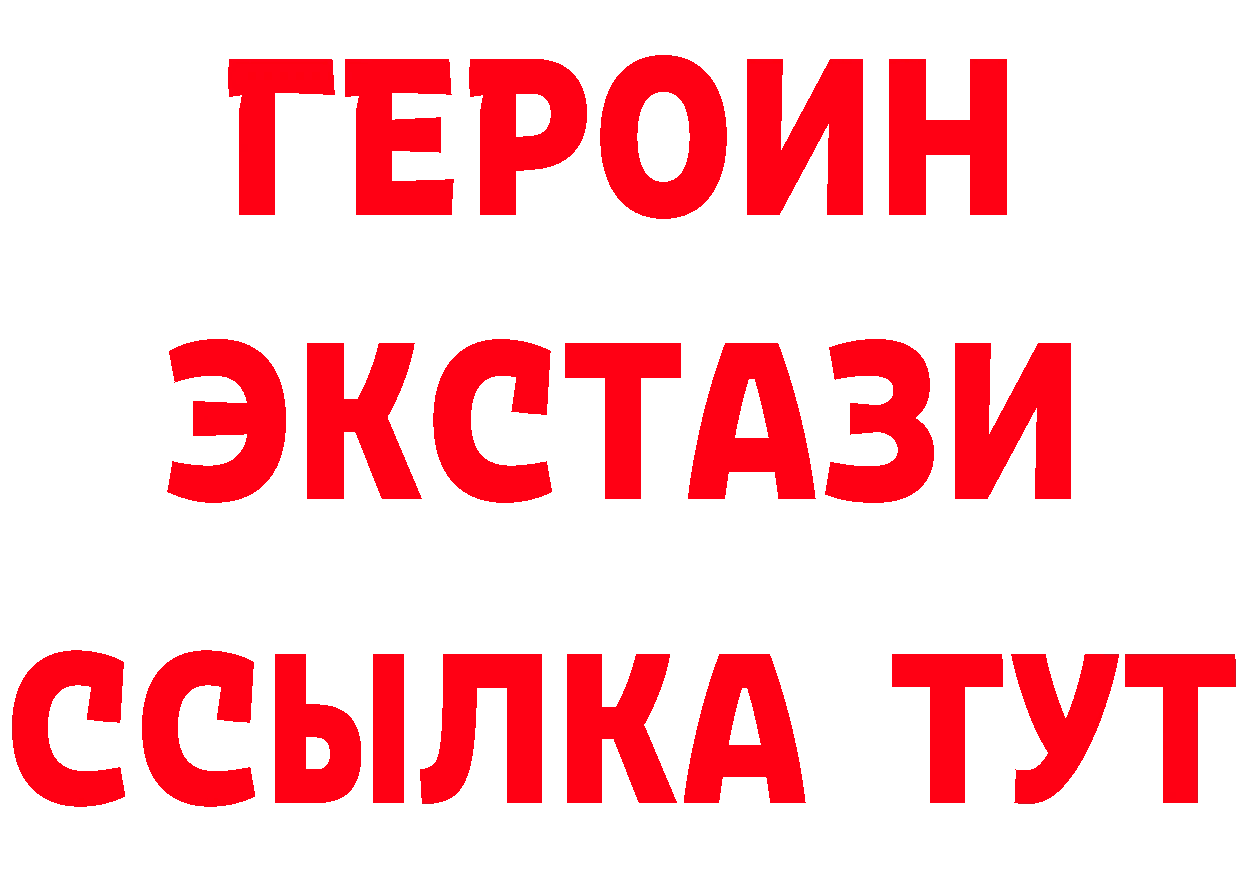 ГЕРОИН ЭКСТАЗИ ССЫЛКА ТУТ